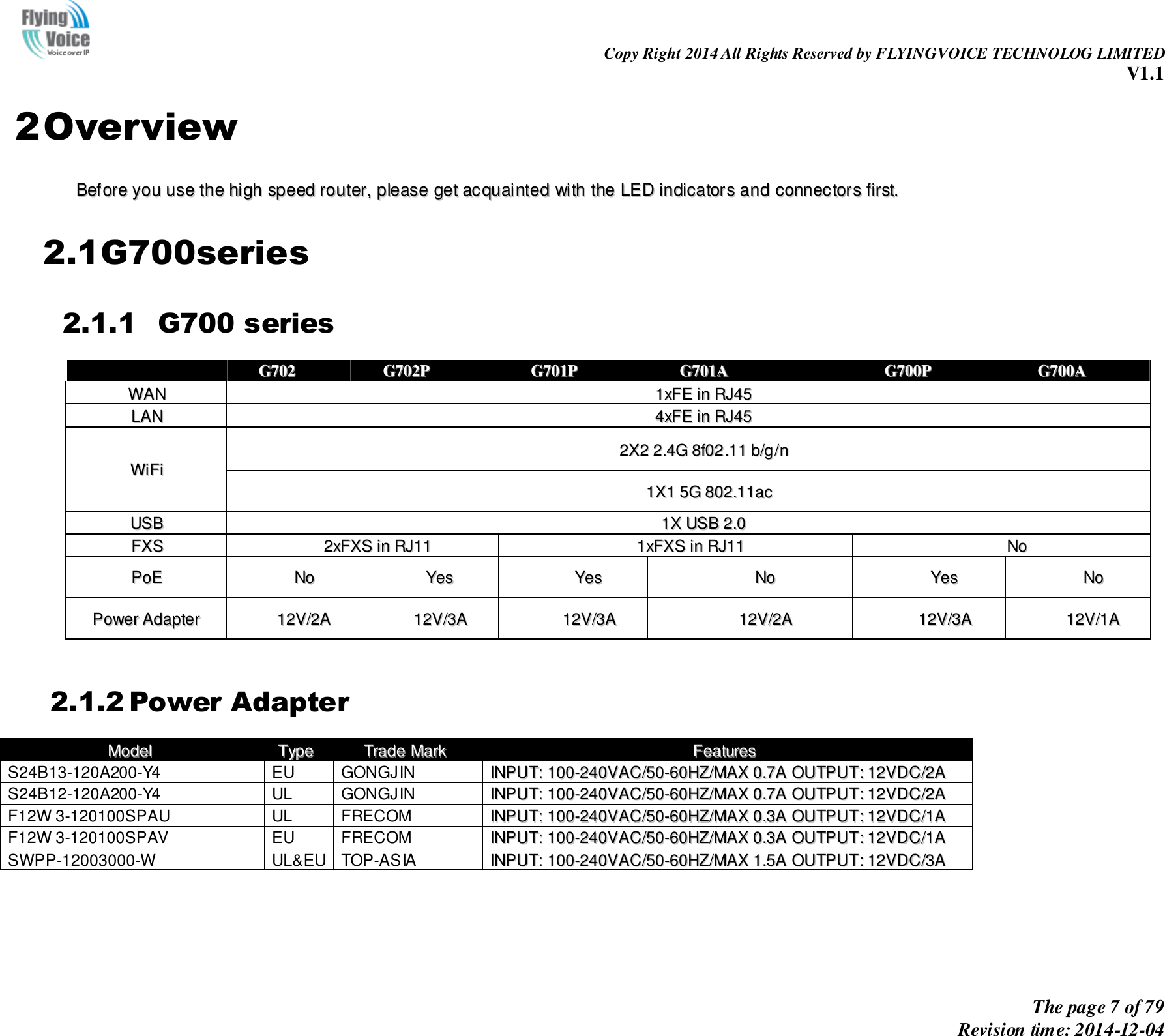 Flying Voice
Voice over IP

Copy Right 2014 All Rights Reserved by FLYINGVOICE TECHNOLOG LIMITED
V1.1

2 Overview

Before you use the high speed router, please get acquainted with the LED indicators and connectors first.

2.1 G700series

2.1.1 G700 series

| | G702 | G702P | G701P | G701A | G700P | G700A |
|---|---|---|---|---|---|---|
| WAN | 1xFE in RJ45 | | | | | |
| LAN | 4xFE in RJ45 | | | | | |
| WiFi | 2X2 2.4G 8f02.11 b/g/n | | | | | |
| | 1X1 5G 802.11ac | | | | | |
| USB | 1X USB 2.0 | | | | | |
| FXS | 2xFXS in RJ11 | | 1xFXS in RJ11 | | No | |
| PoE | No | Yes | Yes | No | Yes | No |
| Power Adapter | 12V/2A | 12V/3A | 12V/3A | 12V/2A | 12V/3A | 12V/1A |

2.1.2 Power Adapter

| Model | Type | Trade Mark | Features |
|---|---|---|---|
| S24B13-120A200-Y4 | EU | GONGJIN | INPUT: 100-240VAC/50-60HZ/MAX 0.7A OUTPUT: 12VDC/2A |
| S24B12-120A200-Y4 | UL | GONGJIN | INPUT: 100-240VAC/50-60HZ/MAX 0.7A OUTPUT: 12VDC/2A |
| F12W 3-120100SPAU | UL | FRECOM | INPUT: 100-240VAC/50-60HZ/MAX 0.3A OUTPUT: 12VDC/1A |
| F12W 3-120100SPAV | EU | FRECOM | INPUT: 100-240VAC/50-60HZ/MAX 0.3A OUTPUT: 12VDC/1A |
| SWPP-12003000-W | UL&EU | TOP-ASIA | INPUT: 100-240VAC/50-60HZ/MAX 1.5A OUTPUT: 12VDC/3A |

The page 7 of 79
Revision time: 2014-12-04